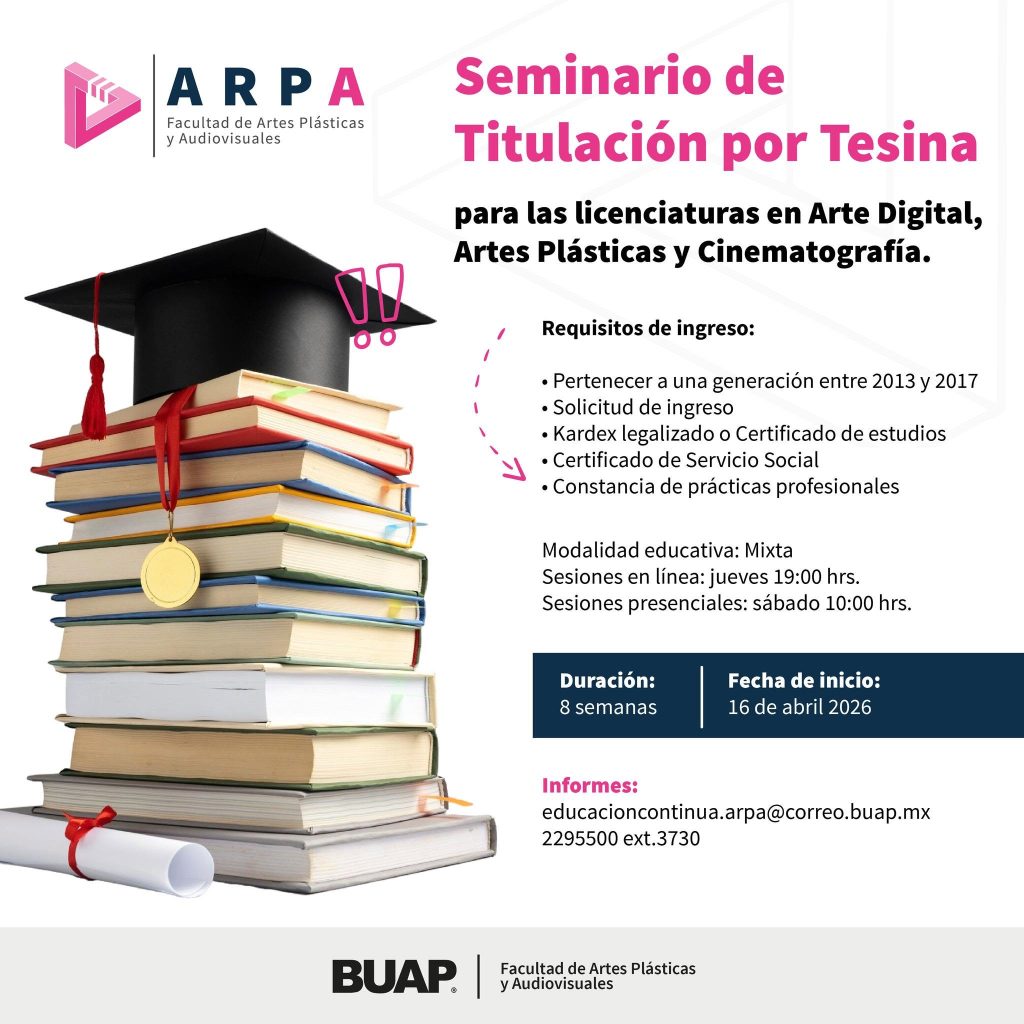 ARPA
Facultad de Artes Plásticas
y Audiovisuales

Seminario de Titulación por Tesina

para las licenciaturas en Arte Digital, Artes Plásticas y Cinematografía.

Requisitos de ingreso:

• Pertenecer a una generación entre 2013 y 2017
• Solicitud de ingreso
• Kardex legalizado o Certificado de estudios
• Certificado de Servicio Social
• Constancia de prácticas profesionales

Modalidad educativa: Mixta
Sesiones en línea: jueves 19:00 hrs.
Sesiones presenciales: sábado 10:00 hrs.

Duración:
8 semanas

Fecha de inicio:
16 de abril 2026

Informes:
educacioncontinua.arpa@correo.buap.mx
2295500 ext.3730

BUAP
Facultad de Artes Plásticas
y Audiovisuales